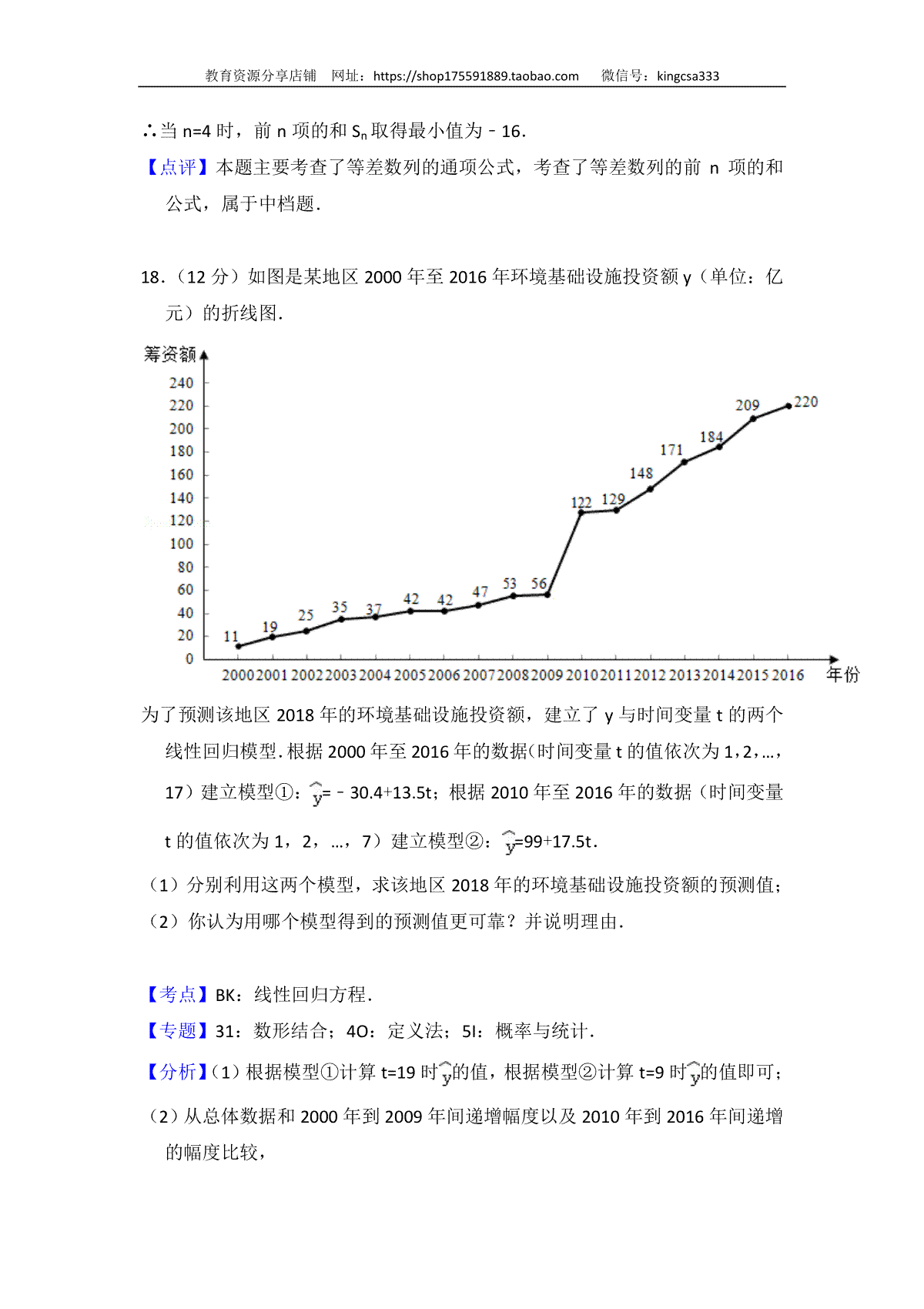 教育资源分享店铺　网址：https://shop175591889.taobao.com　　微信号：kingcsa333

∴当 n=4 时，前 n 项的和 $S_n$ 取得最小值为﹣16．

【点评】本题主要考查了等差数列的通项公式，考查了等差数列的前 n 项的和公式，属于中档题．

18．（12 分）如图是某地区 2000 年至 2016 年环境基础设施投资额 y（单位：亿元）的折线图．

筹资额
240
220
200
180
160
140
120
100
80
60
40
20
0
11 19 25 35 37 42 42 47 53 56 122 129 148 171 184 209 220
2000 2001 2002 2003 2004 2005 2006 2007 2008 2009 2010 2011 2012 2013 2014 2015 2016
年份

为了预测该地区 2018 年的环境基础设施投资额，建立了 y 与时间变量 t 的两个线性回归模型．根据 2000 年至 2016 年的数据（时间变量 t 的值依次为 1，2，…，17）建立模型①：$\hat{y}$=﹣30.4+13.5t；根据 2010 年至 2016 年的数据（时间变量 t 的值依次为 1，2，…，7）建立模型②：$\hat{y}$=99+17.5t．

（1）分别利用这两个模型，求该地区 2018 年的环境基础设施投资额的预测值；

（2）你认为用哪个模型得到的预测值更可靠？并说明理由．

【考点】BK：线性回归方程．

【专题】31：数形结合；4O：定义法；5I：概率与统计．

【分析】（1）根据模型①计算 t=19 时$\hat{y}$的值，根据模型②计算 t=9 时$\hat{y}$的值即可；

（2）从总体数据和 2000 年到 2009 年间递增幅度以及 2010 年到 2016 年间递增的幅度比较，